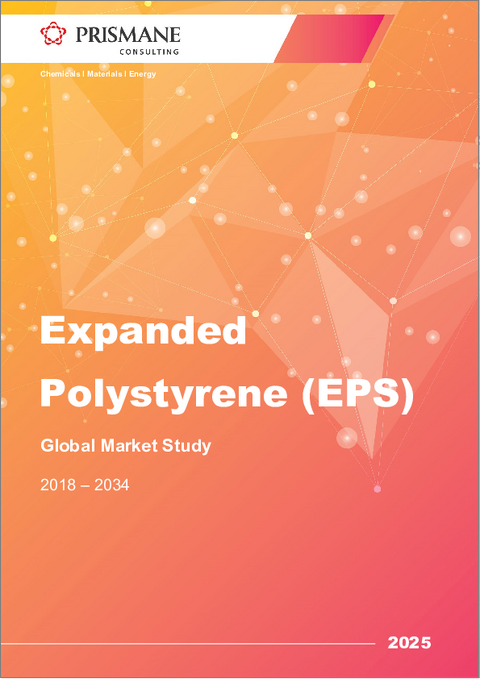 PRISMANE
CONSULTING

Chemicals I Materials I Energy

Expanded Polystyrene (EPS)

Global Market Study

2018 – 2034

2025